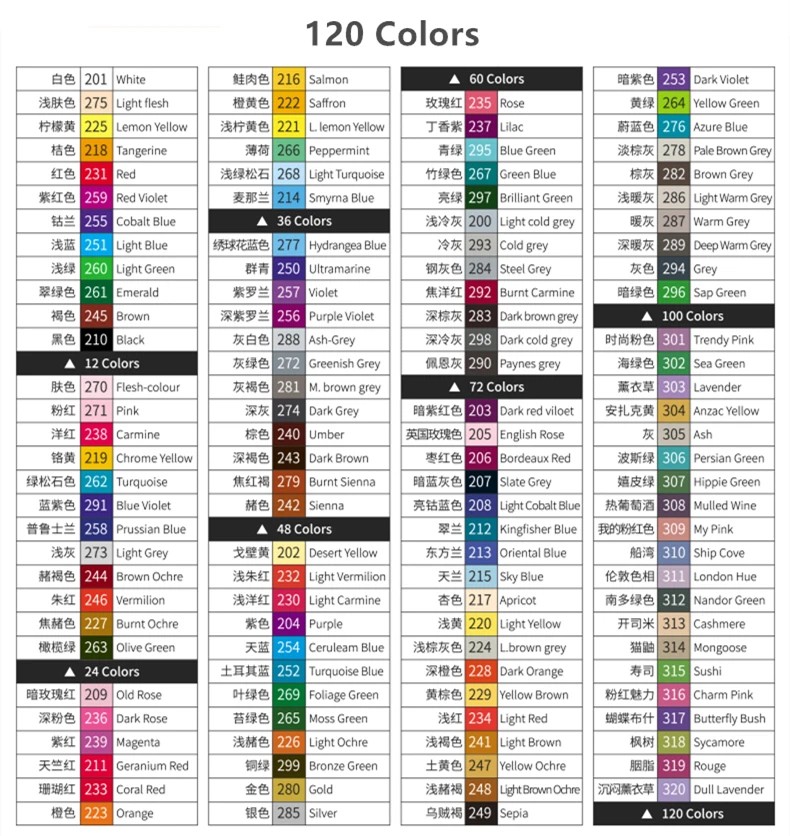 120 Colors

| | | |
|---|---|---|
| 白色 | 201 | White |
| 浅肤色 | 275 | Light flesh |
| 柠檬黄 | 225 | Lemon Yellow |
| 桔色 | 218 | Tangerine |
| 红色 | 231 | Red |
| 紫红色 | 259 | Red Violet |
| 钴兰 | 255 | Cobalt Blue |
| 浅蓝 | 251 | Light Blue |
| 浅绿 | 260 | Light Green |
| 翠绿色 | 261 | Emerald |
| 褐色 | 245 | Brown |
| 黑色 | 210 | Black |
| ▲ 12 Colors | | |
| 肤色 | 270 | Flesh-colour |
| 粉红 | 271 | Pink |
| 洋红 | 238 | Carmine |
| 铬黄 | 219 | Chrome Yellow |
| 绿松石色 | 262 | Turquoise |
| 蓝紫色 | 291 | Blue Violet |
| 普鲁士兰 | 258 | Prussian Blue |
| 浅灰 | 273 | Light Grey |
| 赭褐色 | 244 | Brown Ochre |
| 朱红 | 246 | Vermilion |
| 焦赭色 | 227 | Burnt Ochre |
| 橄榄绿 | 263 | Olive Green |
| ▲ 24 Colors | | |
| 暗玫瑰红 | 209 | Old Rose |
| 深粉色 | 236 | Dark Rose |
| 紫红 | 239 | Magenta |
| 天竺红 | 211 | Geranium Red |
| 珊瑚红 | 233 | Coral Red |
| 橙色 | 223 | Orange |

| | | |
|---|---|---|
| 鲑肉色 | 216 | Salmon |
| 橙黄色 | 222 | Saffron |
| 浅柠黄色 | 221 | L. lemon Yellow |
| 薄荷 | 266 | Peppermint |
| 浅绿松石 | 268 | Light Turquoise |
| 麦那兰 | 214 | Smyrna Blue |
| ▲ 36 Colors | | |
| 绣球花蓝色 | 277 | Hydrangea Blue |
| 群青 | 250 | Ultramarine |
| 紫罗兰 | 257 | Violet |
| 深紫罗兰 | 256 | Purple Violet |
| 灰白色 | 288 | Ash-Grey |
| 灰绿色 | 272 | Greenish Grey |
| 灰褐色 | 281 | M. brown grey |
| 深灰 | 274 | Dark Grey |
| 棕色 | 240 | Umber |
| 深褐色 | 243 | Dark Brown |
| 焦红褐 | 279 | Burnt Sienna |
| 赭色 | 242 | Sienna |
| ▲ 48 Colors | | |
| 戈壁黄 | 202 | Desert Yellow |
| 浅朱红 | 232 | Light Vermilion |
| 浅洋红 | 230 | Light Carmine |
| 紫色 | 204 | Purple |
| 天蓝 | 254 | Ceruleam Blue |
| 土耳其蓝 | 252 | Turquoise Blue |
| 叶绿色 | 269 | Foliage Green |
| 苔绿色 | 265 | Moss Green |
| 浅赭色 | 226 | Light Ochre |
| 铜绿 | 299 | Bronze Green |
| 金色 | 280 | Gold |
| 银色 | 285 | Silver |

| | | |
|---|---|---|
| ▲ 60 Colors | | |
| 玫瑰红 | 235 | Rose |
| 丁香紫 | 237 | Lilac |
| 青绿 | 295 | Blue Green |
| 竹绿色 | 267 | Green Blue |
| 亮绿 | 297 | Brilliant Green |
| 浅冷灰 | 200 | Light cold grey |
| 冷灰 | 293 | Cold grey |
| 钢灰色 | 284 | Steel Grey |
| 焦洋红 | 292 | Burnt Carmine |
| 深棕灰 | 283 | Dark brown grey |
| 深冷灰 | 298 | Dark cold grey |
| 佩恩灰 | 290 | Paynes grey |
| ▲ 72 Colors | | |
| 暗紫红色 | 203 | Dark red viloet |
| 英国玫瑰色 | 205 | English Rose |
| 枣红色 | 206 | Bordeaux Red |
| 暗蓝灰色 | 207 | Slate Grey |
| 亮钴蓝色 | 208 | Light Cobalt Blue |
| 翠兰 | 212 | Kingfisher Blue |
| 东方兰 | 213 | Oriental Blue |
| 天兰 | 215 | Sky Blue |
| 杏色 | 217 | Apricot |
| 浅黄 | 220 | Light Yellow |
| 浅棕灰色 | 224 | L.brown grey |
| 深橙色 | 228 | Dark Orange |
| 黄棕色 | 229 | Yellow Brown |
| 浅红 | 234 | Light Red |
| 浅褐色 | 241 | Light Brown |
| 土黄色 | 247 | Yellow Ochre |
| 浅赭褐 | 248 | Light Brown Ochre |
| 乌贼褐 | 249 | Sepia |

| | | |
|---|---|---|
| 暗紫色 | 253 | Dark Violet |
| 黄绿 | 264 | Yellow Green |
| 蔚蓝色 | 276 | Azure Blue |
| 淡棕灰 | 278 | Pale Brown Grey |
| 棕灰 | 282 | Brown Grey |
| 浅暖灰 | 286 | Light Warm Grey |
| 暖灰 | 287 | Warm Grey |
| 深暖灰 | 289 | Deep Warm Grey |
| 灰色 | 294 | Grey |
| 暗绿色 | 296 | Sap Green |
| ▲ 100 Colors | | |
| 时尚粉色 | 301 | Trendy Pink |
| 海绿色 | 302 | Sea Green |
| 薰衣草 | 303 | Lavender |
| 安扎克黄 | 304 | Anzac Yellow |
| 灰 | 305 | Ash |
| 波斯绿 | 306 | Persian Green |
| 嬉皮绿 | 307 | Hippie Green |
| 热葡萄酒 | 308 | Mulled Wine |
| 我的粉红色 | 309 | My Pink |
| 船湾 | 310 | Ship Cove |
| 伦敦色相 | 311 | London Hue |
| 南多绿色 | 312 | Nandor Green |
| 开司米 | 313 | Cashmere |
| 猫鼬 | 314 | Mongoose |
| 寿司 | 315 | Sushi |
| 粉红魅力 | 316 | Charm Pink |
| 蝴蝶布什 | 317 | Butterfly Bush |
| 枫树 | 318 | Sycamore |
| 胭脂 | 319 | Rouge |
| 沉闷薰衣草 | 320 | Dull Lavender |
| ▲ 120 Colors | | |